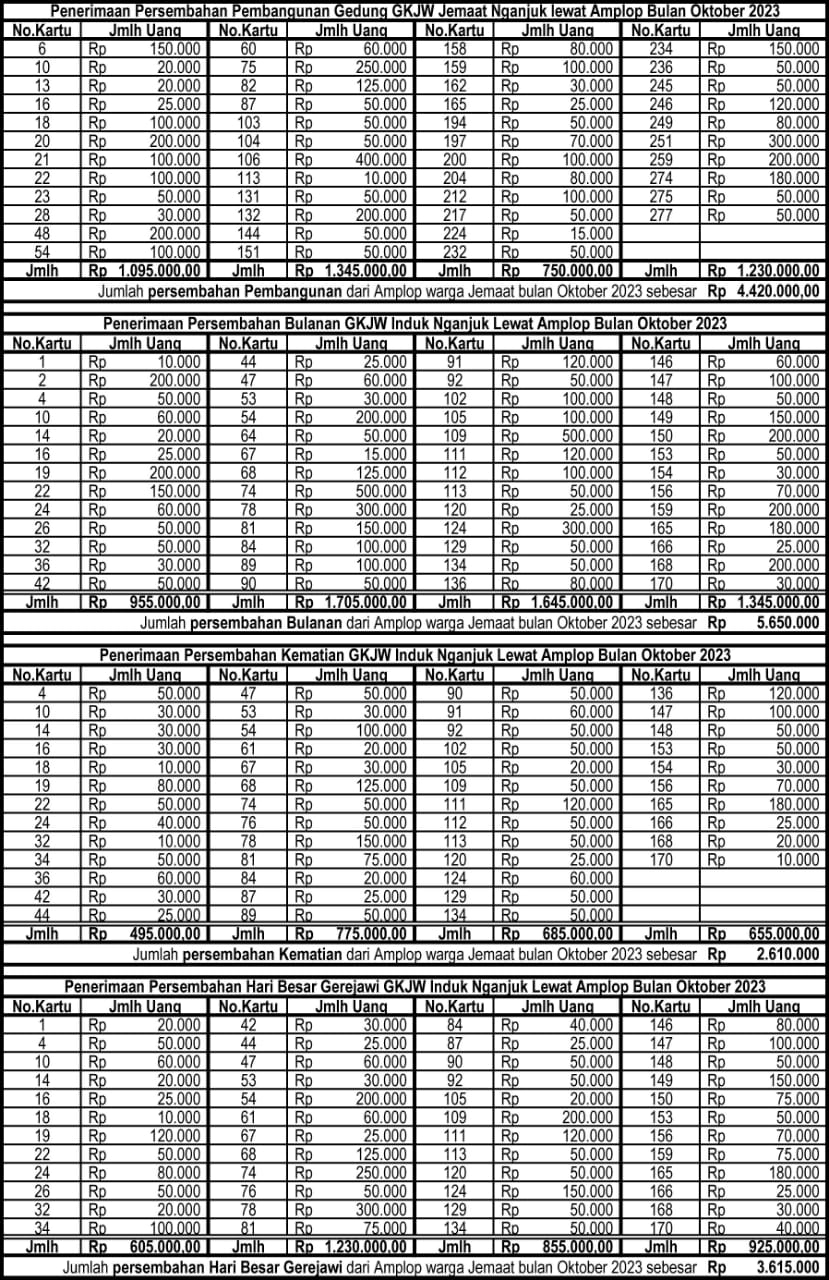 Penerimaan Persembahan Pembangunan Gedung GKJW Jemaat Nganjuk lewat Amplop Bulan Oktober 2023

| No.Kartu | Jmlh Uang | No.Kartu | Jmlh Uang | No.Kartu | Jmlh Uang | No.Kartu | Jmlh Uang |
|---|---|---|---|---|---|---|---|
| 6 | Rp 150.000 | 60 | Rp 60.000 | 158 | Rp 80.000 | 234 | Rp 150.000 |
| 10 | Rp 20.000 | 75 | Rp 250.000 | 159 | Rp 100.000 | 236 | Rp 50.000 |
| 13 | Rp 20.000 | 82 | Rp 125.000 | 162 | Rp 30.000 | 245 | Rp 50.000 |
| 16 | Rp 25.000 | 87 | Rp 50.000 | 165 | Rp 25.000 | 246 | Rp 120.000 |
| 18 | Rp 100.000 | 103 | Rp 50.000 | 194 | Rp 50.000 | 249 | Rp 80.000 |
| 20 | Rp 200.000 | 104 | Rp 50.000 | 197 | Rp 70.000 | 251 | Rp 300.000 |
| 21 | Rp 100.000 | 106 | Rp 400.000 | 200 | Rp 100.000 | 259 | Rp 200.000 |
| 22 | Rp 100.000 | 113 | Rp 10.000 | 204 | Rp 80.000 | 274 | Rp 180.000 |
| 23 | Rp 50.000 | 131 | Rp 50.000 | 212 | Rp 100.000 | 275 | Rp 50.000 |
| 28 | Rp 30.000 | 132 | Rp 200.000 | 217 | Rp 50.000 | 277 | Rp 50.000 |
| 48 | Rp 200.000 | 144 | Rp 50.000 | 224 | Rp 15.000 | | |
| 54 | Rp 100.000 | 151 | Rp 50.000 | 232 | Rp 50.000 | | |
| Jmlh | Rp 1.095.000,00 | Jmlh | Rp 1.345.000,00 | Jmlh | Rp 750.000,00 | Jmlh | Rp 1.230.000,00 |

Jumlah persembahan Pembangunan dari Amplop warga Jemaat bulan Oktober 2023 sebesar Rp 4.420.000,00

Penerimaan Persembahan Bulanan GKJW Induk Nganjuk Lewat Amplop Bulan Oktober 2023

| No.Kartu | Jmlh Uang | No.Kartu | Jmlh Uang | No.Kartu | Jmlh Uang | No.Kartu | Jmlh Uang |
|---|---|---|---|---|---|---|---|
| 1 | Rp 10.000 | 44 | Rp 25.000 | 91 | Rp 120.000 | 146 | Rp 60.000 |
| 2 | Rp 200.000 | 47 | Rp 60.000 | 92 | Rp 50.000 | 147 | Rp 100.000 |
| 4 | Rp 50.000 | 53 | Rp 30.000 | 102 | Rp 100.000 | 148 | Rp 50.000 |
| 10 | Rp 60.000 | 54 | Rp 200.000 | 105 | Rp 100.000 | 149 | Rp 150.000 |
| 14 | Rp 20.000 | 64 | Rp 50.000 | 109 | Rp 500.000 | 150 | Rp 200.000 |
| 16 | Rp 25.000 | 67 | Rp 15.000 | 111 | Rp 120.000 | 153 | Rp 50.000 |
| 19 | Rp 200.000 | 68 | Rp 125.000 | 112 | Rp 100.000 | 154 | Rp 30.000 |
| 22 | Rp 150.000 | 74 | Rp 500.000 | 113 | Rp 50.000 | 156 | Rp 70.000 |
| 24 | Rp 60.000 | 78 | Rp 300.000 | 120 | Rp 25.000 | 159 | Rp 200.000 |
| 26 | Rp 50.000 | 81 | Rp 150.000 | 124 | Rp 300.000 | 165 | Rp 180.000 |
| 32 | Rp 50.000 | 84 | Rp 100.000 | 129 | Rp 50.000 | 166 | Rp 25.000 |
| 36 | Rp 30.000 | 89 | Rp 100.000 | 134 | Rp 50.000 | 168 | Rp 200.000 |
| 42 | Rp 50.000 | 90 | Rp 50.000 | 136 | Rp 80.000 | 170 | Rp 30.000 |
| Jmlh | Rp 955.000,00 | Jmlh | Rp 1.705.000,00 | Jmlh | Rp 1.645.000,00 | Jmlh | Rp 1.345.000,00 |

Jumlah persembahan Bulanan dari Amplop warga Jemaat bulan Oktober 2023 sebesar Rp 5.650.000

Penerimaan Persembahan Kematian GKJW Induk Nganjuk Lewat Amplop Bulan Oktober 2023

| No.Kartu | Jmlh Uang | No.Kartu | Jmlh Uang | No.Kartu | Jmlh Uang | No.Kartu | Jmlh Uang |
|---|---|---|---|---|---|---|---|
| 4 | Rp 50.000 | 47 | Rp 50.000 | 90 | Rp 50.000 | 136 | Rp 120.000 |
| 10 | Rp 30.000 | 53 | Rp 30.000 | 91 | Rp 60.000 | 147 | Rp 100.000 |
| 14 | Rp 30.000 | 54 | Rp 100.000 | 92 | Rp 50.000 | 148 | Rp 50.000 |
| 16 | Rp 30.000 | 61 | Rp 20.000 | 102 | Rp 50.000 | 153 | Rp 50.000 |
| 18 | Rp 10.000 | 67 | Rp 30.000 | 105 | Rp 20.000 | 154 | Rp 30.000 |
| 19 | Rp 80.000 | 68 | Rp 125.000 | 109 | Rp 50.000 | 156 | Rp 70.000 |
| 22 | Rp 50.000 | 74 | Rp 50.000 | 111 | Rp 120.000 | 165 | Rp 180.000 |
| 24 | Rp 40.000 | 76 | Rp 50.000 | 112 | Rp 50.000 | 166 | Rp 25.000 |
| 32 | Rp 10.000 | 78 | Rp 150.000 | 113 | Rp 50.000 | 168 | Rp 20.000 |
| 34 | Rp 50.000 | 81 | Rp 75.000 | 120 | Rp 25.000 | 170 | Rp 10.000 |
| 36 | Rp 60.000 | 84 | Rp 20.000 | 124 | Rp 60.000 | | |
| 42 | Rp 30.000 | 87 | Rp 25.000 | 129 | Rp 50.000 | | |
| 44 | Rp 25.000 | 89 | Rp 50.000 | 134 | Rp 50.000 | | |
| Jmlh | Rp 495.000,00 | Jmlh | Rp 775.000,00 | Jmlh | Rp 685.000,00 | Jmlh | Rp 655.000,00 |

Jumlah persembahan Kematian dari Amplop warga Jemaat bulan Oktober 2023 sebesar Rp 2.610.000

Penerimaan Persembahan Hari Besar Gerejawi GKJW Induk Nganjuk Lewat Amplop Bulan Oktober 2023

| No.Kartu | Jmlh Uang | No.Kartu | Jmlh Uang | No.Kartu | Jmlh Uang | No.Kartu | Jmlh Uang |
|---|---|---|---|---|---|---|---|
| 1 | Rp 20.000 | 42 | Rp 30.000 | 84 | Rp 40.000 | 146 | Rp 80.000 |
| 4 | Rp 50.000 | 44 | Rp 25.000 | 87 | Rp 25.000 | 147 | Rp 100.000 |
| 10 | Rp 60.000 | 47 | Rp 60.000 | 90 | Rp 50.000 | 148 | Rp 50.000 |
| 14 | Rp 20.000 | 53 | Rp 30.000 | 92 | Rp 50.000 | 149 | Rp 150.000 |
| 16 | Rp 25.000 | 54 | Rp 200.000 | 105 | Rp 20.000 | 150 | Rp 75.000 |
| 18 | Rp 10.000 | 61 | Rp 60.000 | 109 | Rp 200.000 | 153 | Rp 50.000 |
| 19 | Rp 120.000 | 67 | Rp 25.000 | 111 | Rp 120.000 | 156 | Rp 70.000 |
| 22 | Rp 50.000 | 68 | Rp 125.000 | 113 | Rp 50.000 | 159 | Rp 75.000 |
| 24 | Rp 80.000 | 74 | Rp 250.000 | 120 | Rp 50.000 | 165 | Rp 180.000 |
| 26 | Rp 50.000 | 76 | Rp 50.000 | 124 | Rp 150.000 | 166 | Rp 25.000 |
| 32 | Rp 20.000 | 78 | Rp 300.000 | 129 | Rp 50.000 | 168 | Rp 30.000 |
| 34 | Rp 100.000 | 81 | Rp 75.000 | 134 | Rp 50.000 | 170 | Rp 40.000 |
| Jmlh | Rp 605.000,00 | Jmlh | Rp 1.230.000,00 | Jmlh | Rp 855.000,00 | Jmlh | Rp 925.000,00 |

Jumlah persembahan Hari Besar Gerejawi dari Amplop warga Jemaat bulan Oktober 2023 sebesar Rp 3.615.000